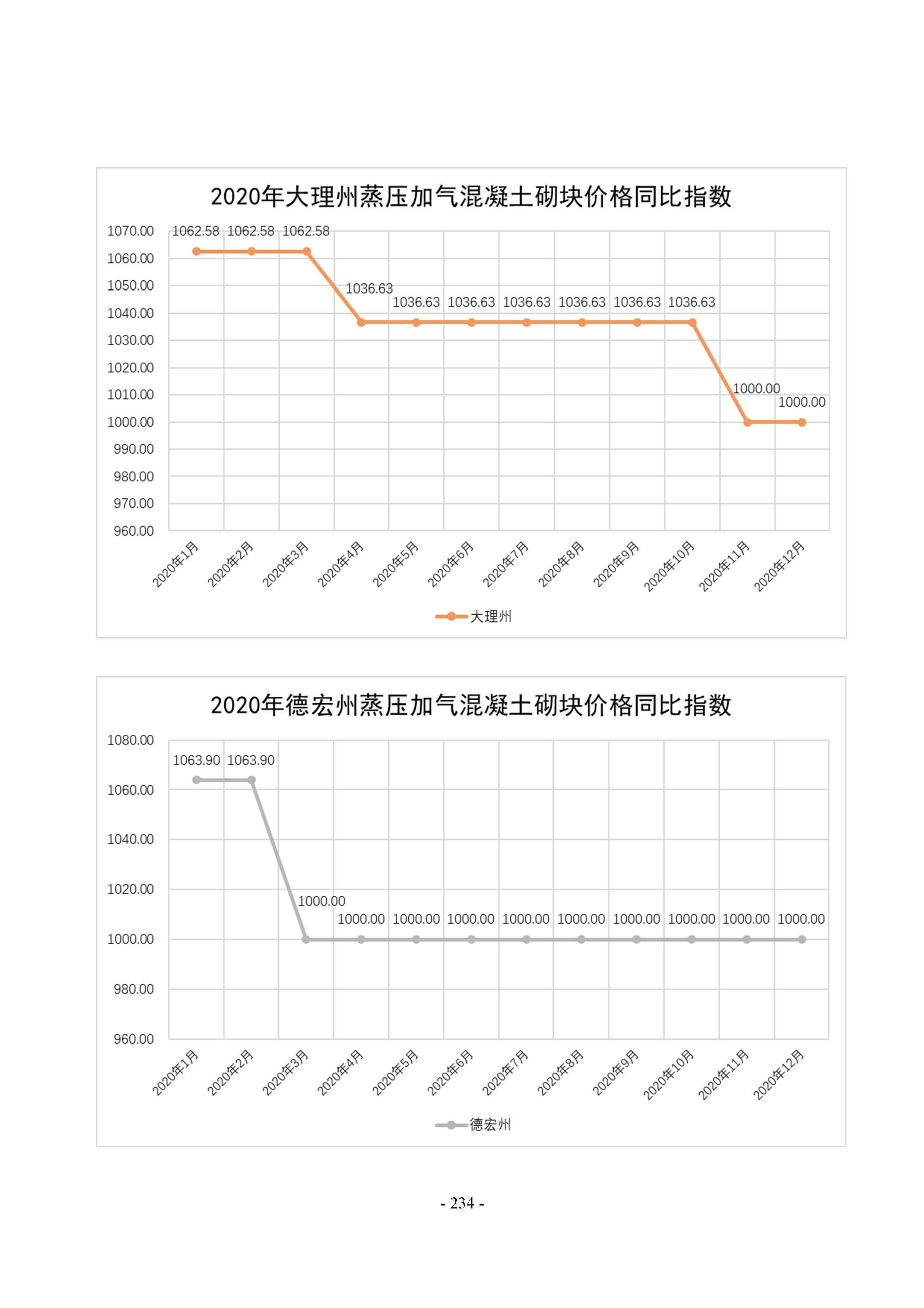 2020年大理州蒸压加气混凝土砌块价格同比指数

1070.00
1060.00
1050.00
1040.00
1030.00
1020.00
1010.00
1000.00
990.00
980.00
970.00
960.00

1062.58 1062.58 1062.58
1036.63
1036.63 1036.63 1036.63 1036.63 1036.63 1036.63
1000.00
1000.00

2020年1月 2020年2月 2020年3月 2020年4月 2020年5月 2020年6月 2020年7月 2020年8月 2020年9月 2020年10月 2020年11月 2020年12月

大理州

2020年德宏州蒸压加气混凝土砌块价格同比指数

1080.00
1060.00
1040.00
1020.00
1000.00
980.00
960.00

1063.90 1063.90
1000.00
1000.00 1000.00 1000.00 1000.00 1000.00 1000.00 1000.00 1000.00 1000.00

2020年1月 2020年2月 2020年3月 2020年4月 2020年5月 2020年6月 2020年7月 2020年8月 2020年9月 2020年10月 2020年11月 2020年12月

德宏州

- 234 -